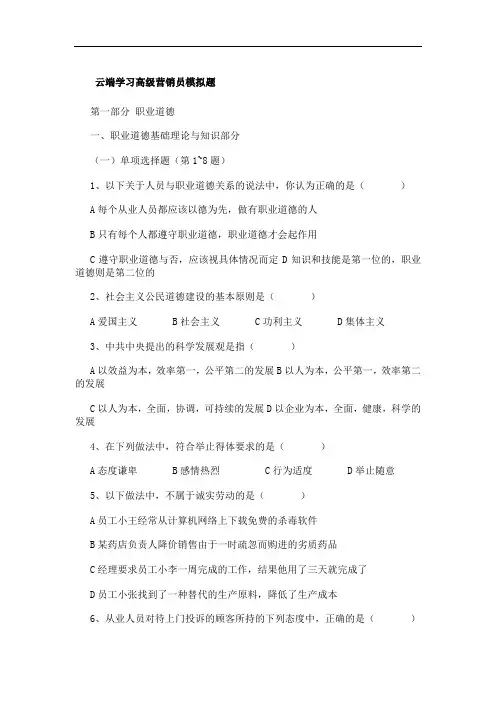 云端学习高级营销员模拟题

第一部分 职业道德

一、职业道德基础理论与知识部分

（一）单项选择题（第 1~8 题）

1、以下关于人员与职业道德关系的说法中，你认为正确的是（ ）

A 每个从业人员都应该以德为先，做有职业道德的人

B 只有每个人都遵守职业道德，职业道德才会起作用

C 遵守职业道德与否，应该视具体情况而定 D 知识和技能是第一位的，职业道德则是第二位的

2、社会主义公民道德建设的基本原则是（ ）

A 爱国主义 B 社会主义 C 功利主义 D 集体主义

3、中共中央提出的科学发展观是指（ ）

A 以效益为本，效率第一，公平第二的发展 B 以人为本，公平第一，效率第二的发展

C 以人为本，全面，协调，可持续的发展 D 以企业为本，全面，健康，科学的发展

4、在下列做法中，符合举止得体要求的是（ ）

A 态度谦卑 B 感情热烈 C 行为适度 D 举止随意

5、以下做法中，不属于诚实劳动的是（ ）

A 员工小王经常从计算机网络上下载免费的杀毒软件

B 某药店负责人降价销售由于一时疏忽而购进的劣质药品

C 经理要求员工小李一周完成的工作，结果他用了三天就完成了

D 员工小张找到了一种替代的生产原料，降低了生产成本

6、从业人员对待上门投诉的顾客所持的下列态度中，正确的是（ ）